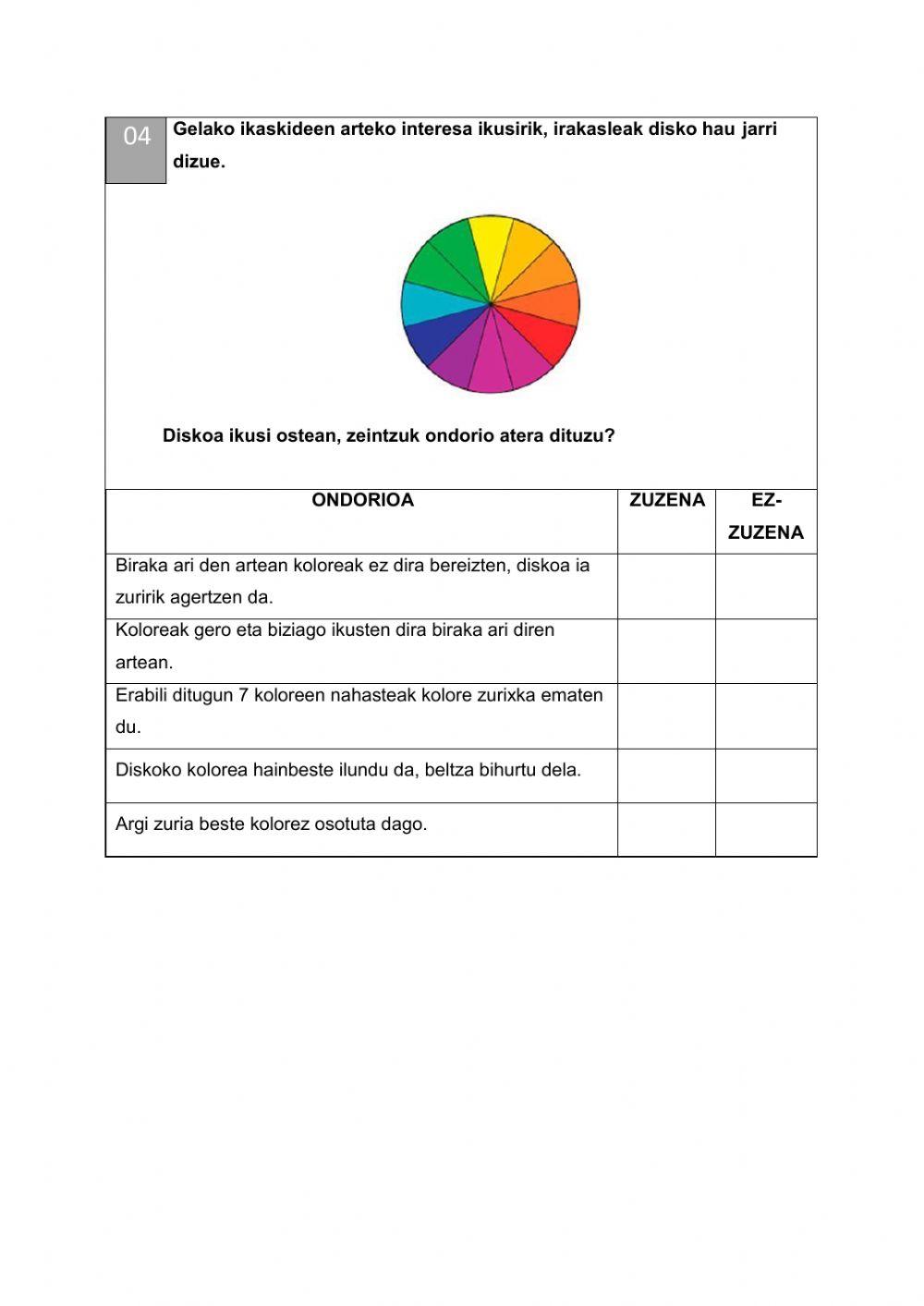 04 Gelako ikaskideen arteko interesa ikusirik, irakasleak disko hau jarri dizue.

Diskoa ikusi ostean, zeintzuk ondorio atera dituzu?

| ONDORIOA | ZUZENA | EZ-ZUZENA |
|---|---|---|
| Biraka ari den artean koloreak ez dira bereizten, diskoa ia zuririk agertzen da. | | |
| Koloreak gero eta biziago ikusten dira biraka ari diren artean. | | |
| Erabili ditugun 7 koloreen nahasteak kolore zurixka ematen du. | | |
| Diskoko kolorea hainbeste ilundu da, beltza bihurtu dela. | | |
| Argi zuria beste kolorez osotuta dago. | | |